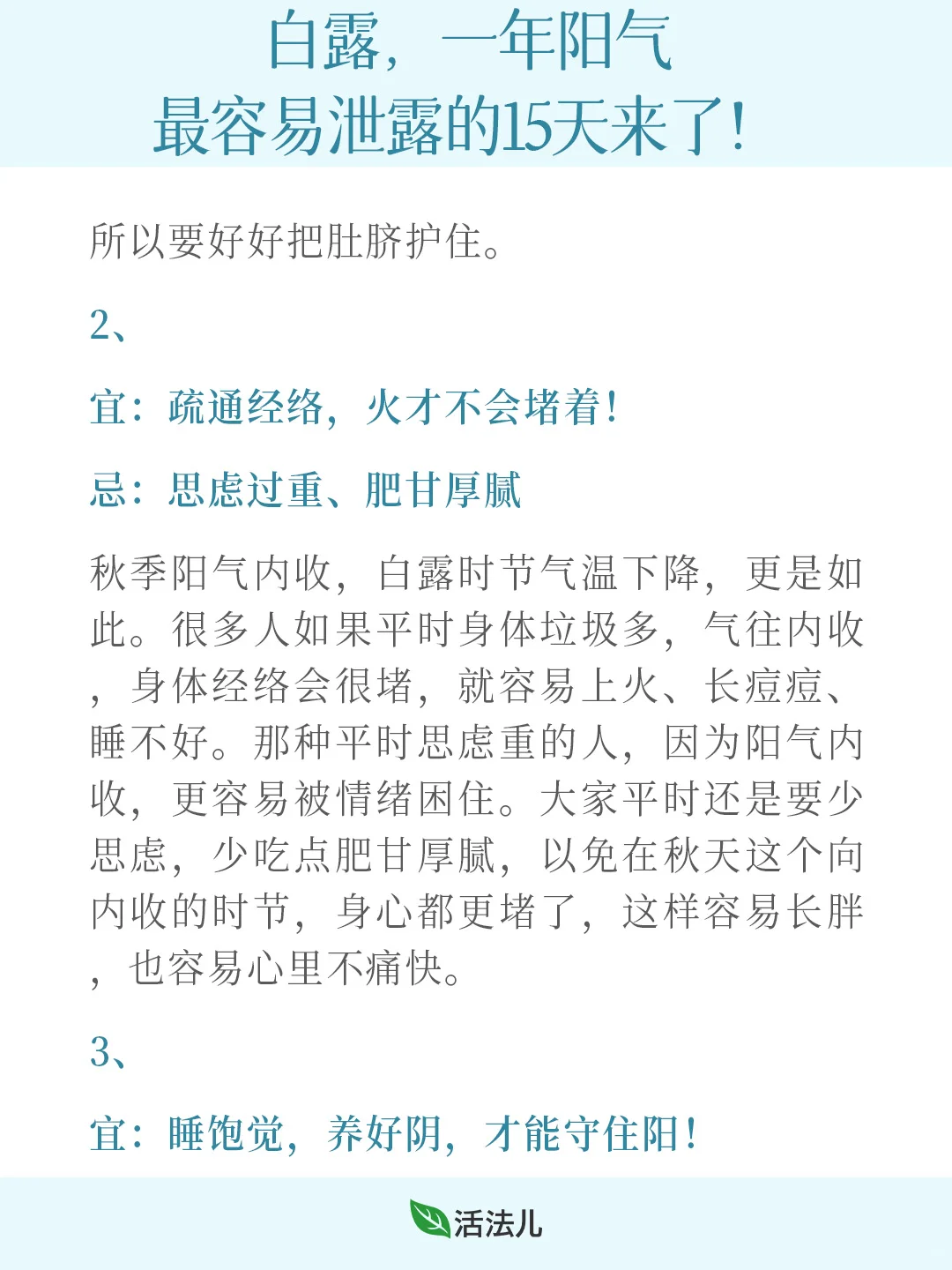 白露，一年阳气
最容易泄露的15天来了！

所以要好好把肚脐护住。

2、

宜：疏通经络，火才不会堵着！

忌：思虑过重、肥甘厚腻

秋季阳气内收，白露时节气温下降，更是如此。很多人如果平时身体垃圾多，气往内收，身体经络会很堵，就容易上火、长痘痘、睡不好。那种平时思虑重的人，因为阳气内收，更容易被情绪困住。大家平时还是要少思虑，少吃点肥甘厚腻，以免在秋天这个向内收的时节，身心都更堵了，这样容易长胖，也容易心里不痛快。

3、

宜：睡饱觉，养好阴，才能守住阳！

活法儿